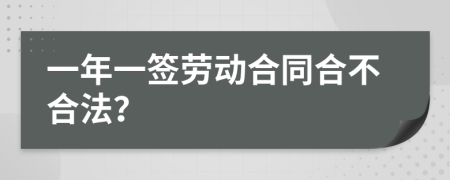 一年一签劳动合同合不合法?